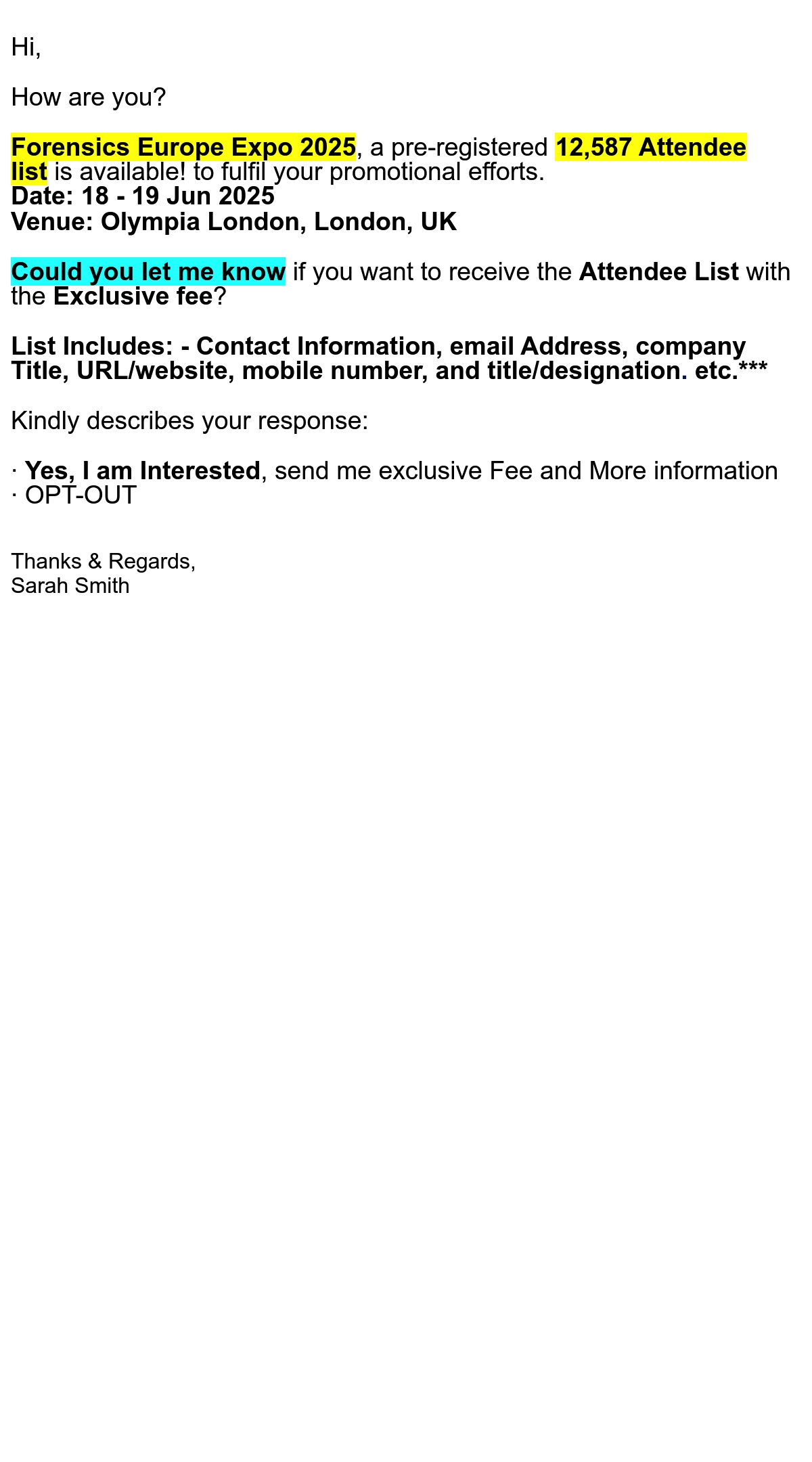 Hi,

How are you?

Forensics Europe Expo 2025, a pre-registered 12,587 Attendee list is available! to fulfil your promotional efforts.
Date: 18 - 19 Jun 2025
Venue: Olympia London, London, UK

Could you let me know if you want to receive the Attendee List with the Exclusive fee?

List Includes: - Contact Information, email Address, company Title, URL/website, mobile number, and title/designation. etc.***

Kindly describes your response:

· Yes, I am Interested, send me exclusive Fee and More information
· OPT-OUT

Thanks & Regards,
Sarah Smith